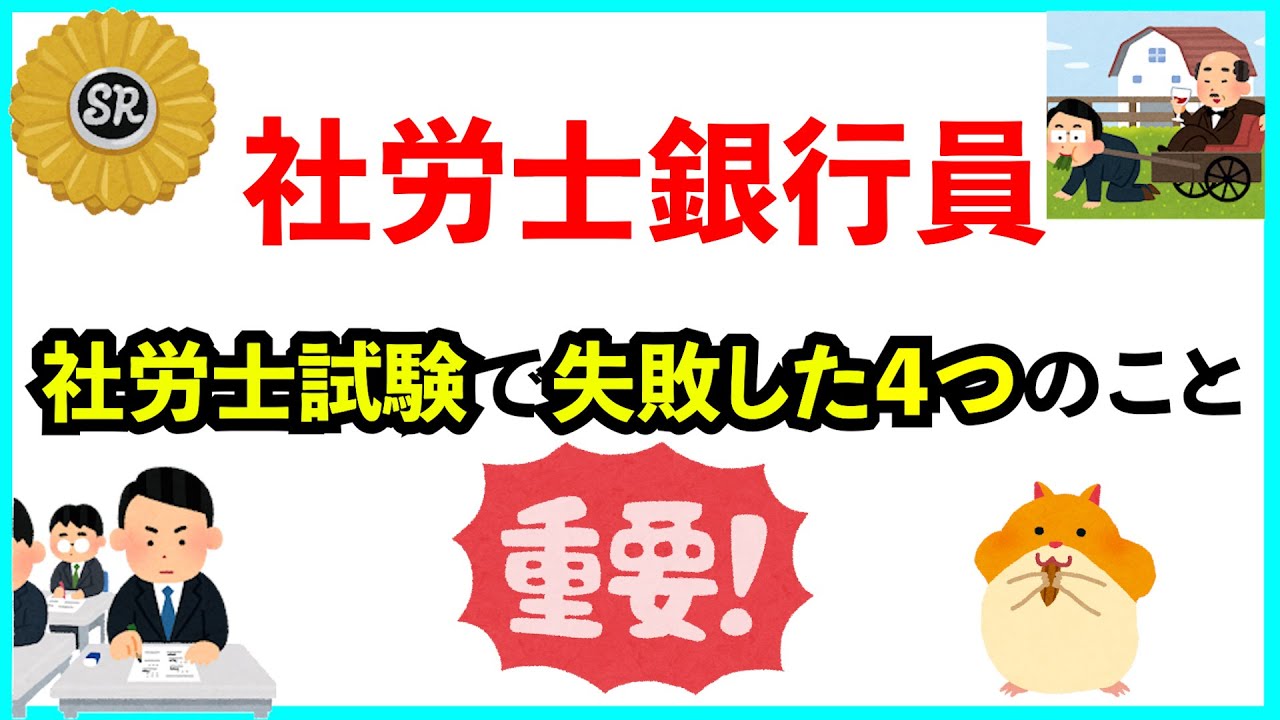 SR

社労士銀行員

社労士試験で失敗した4つのこと

重要!